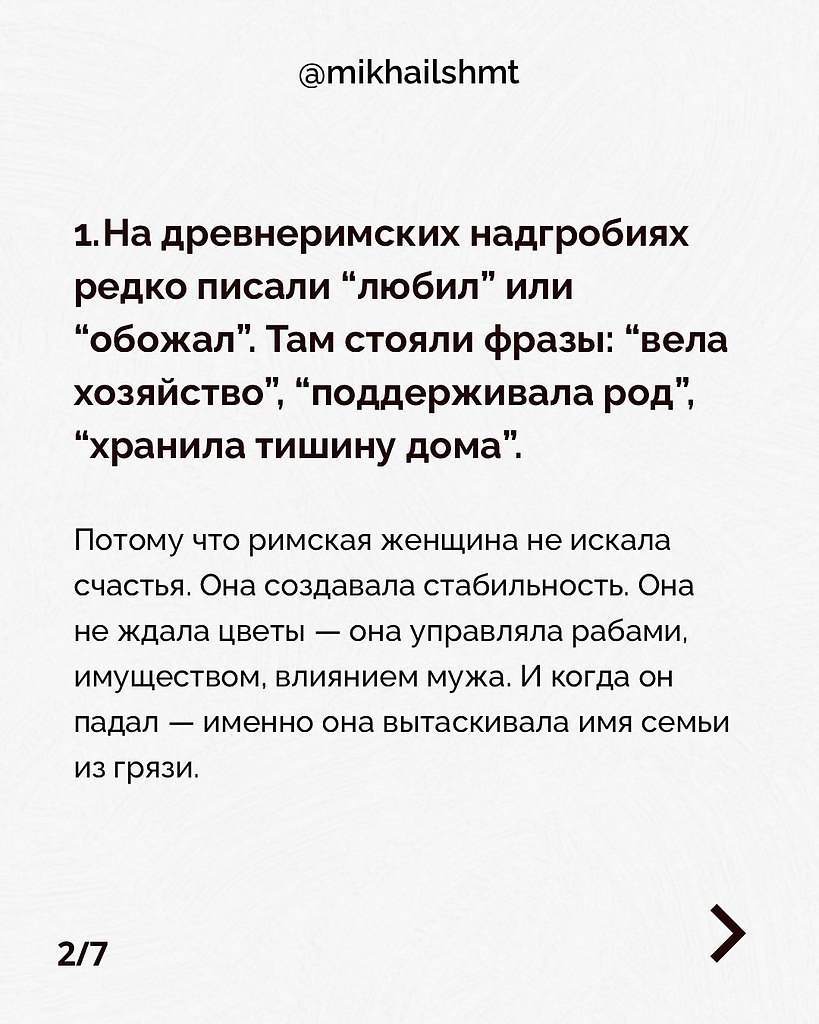 @mikhailshmt

1.На древнеримских надгробиях редко писали “любил” или “обожал”. Там стояли фразы: “вела хозяйство”, “поддерживала род”, “хранила тишину дома”.

Потому что римская женщина не искала счастья. Она создавала стабильность. Она не ждала цветы — она управляла рабами, имуществом, влиянием мужа. И когда он падал — именно она вытаскивала имя семьи из грязи.

2/7